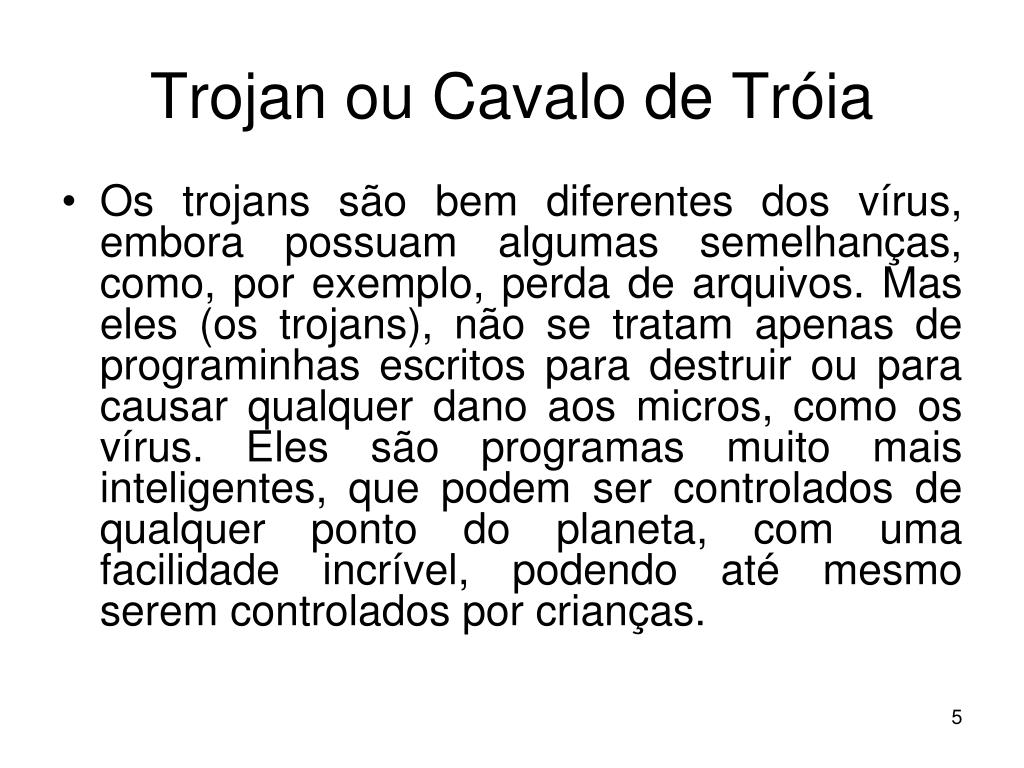 Trojan ou Cavalo de Tróia

• Os trojans são bem diferentes dos vírus, embora possuam algumas semelhanças, como, por exemplo, perda de arquivos. Mas eles (os trojans), não se tratam apenas de programinhas escritos para destruir ou para causar qualquer dano aos micros, como os vírus. Eles são programas muito mais inteligentes, que podem ser controlados de qualquer ponto do planeta, com uma facilidade incrível, podendo até mesmo serem controlados por crianças.

5